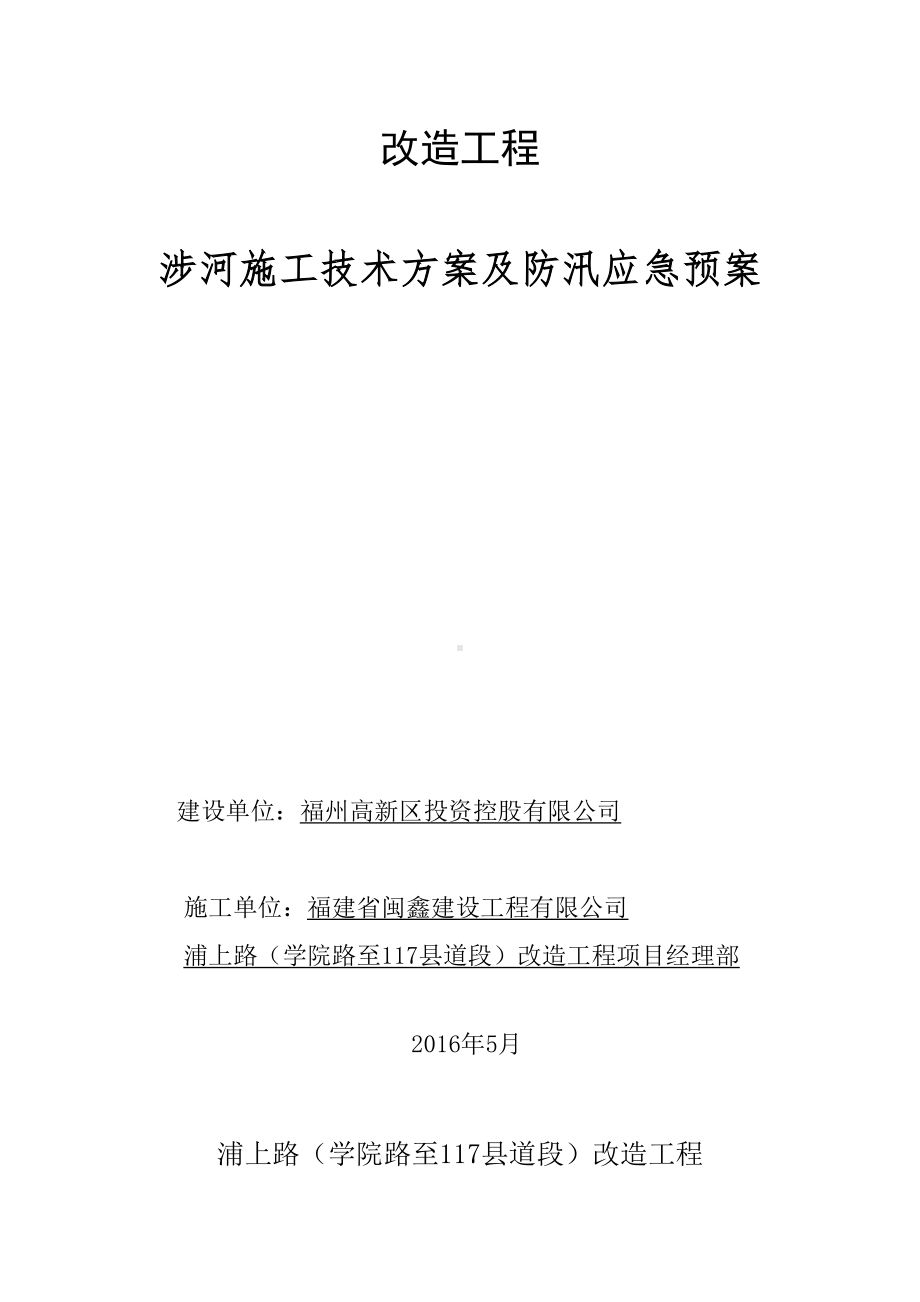 改造工程

涉河施工技术方案及防汛应急预案

建设单位：福州高新区投资控股有限公司

施工单位：福建省闽鑫建设工程有限公司

浦上路（学院路至117县道段）改造工程项目经理部

2016年5月

浦上路（学院路至117县道段）改造工程